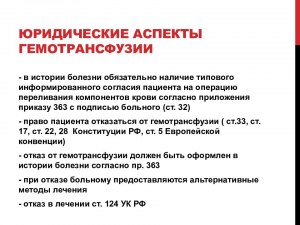 ЮРИДИЧЕСКИЕ АСПЕКТЫ ГЕМОТРАНСФУЗИИ

- в истории болезни обязательно наличие типового информированного согласия пациента на операцию переливания компонентов крови согласно приложения приказу 363 с подписью больного (ст. 32)

- право пациента отказаться от гемотрансфузии ( ст.33, ст. 17, ст. 22, 28 Конституции РФ, ст. 5 Европейской конвенции)

- отказ от гемотрансфузии должен быть оформлен в истории болезни согласно пр. 363

- при отказе больному предоставляются альтернативные методы лечения

- отказ в лечении ст. 124 УК РФ